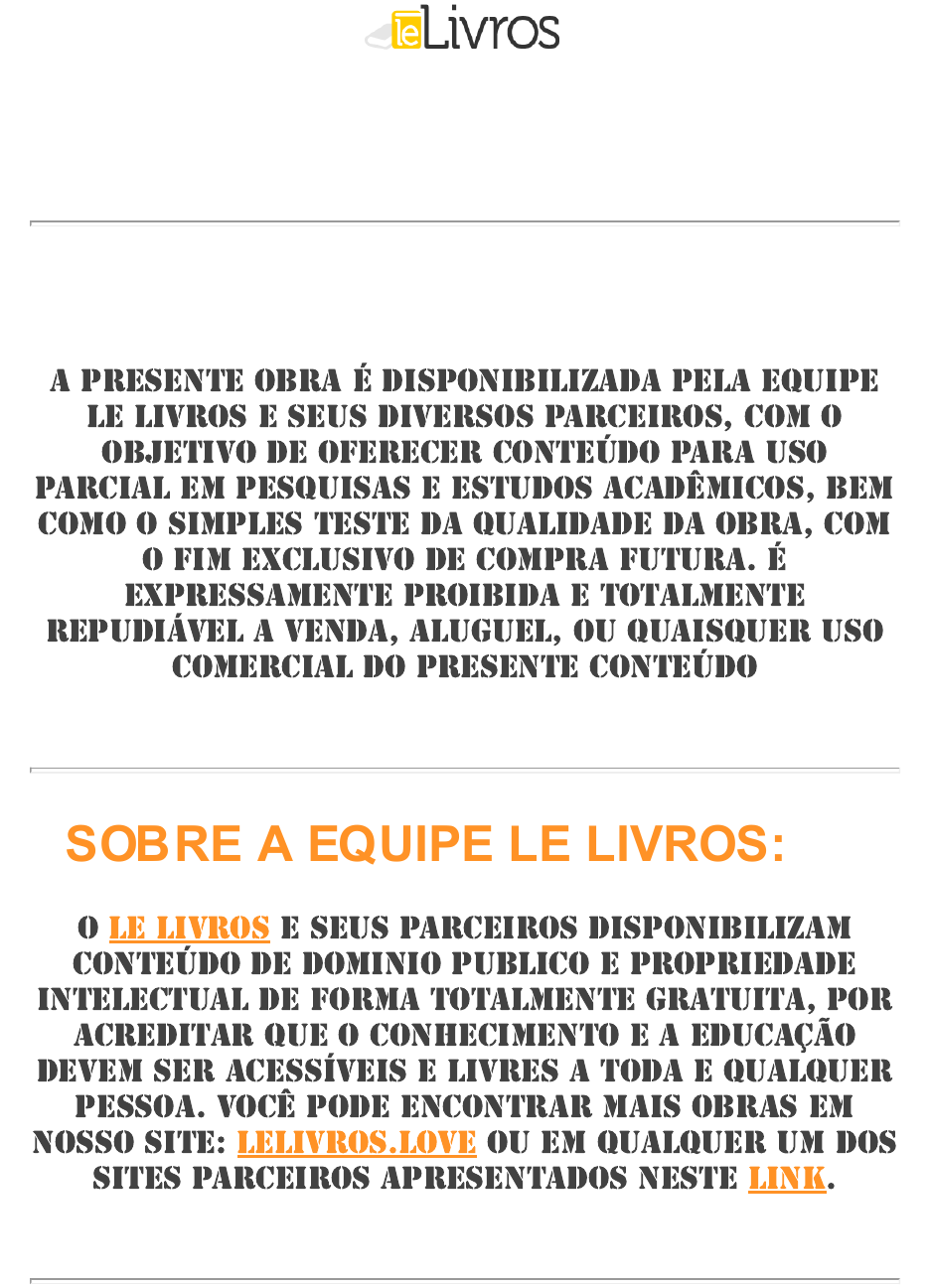 leLivros

A PRESENTE OBRA É DISPONIBILIZADA PELA EQUIPE LE LIVROS E SEUS DIVERSOS PARCEIROS, COM O OBJETIVO DE OFERECER CONTEÚDO PARA USO PARCIAL EM PESQUISAS E ESTUDOS ACADÊMICOS, BEM COMO O SIMPLES TESTE DA QUALIDADE DA OBRA, COM O FIM EXCLUSIVO DE COMPRA FUTURA. É EXPRESSAMENTE PROIBIDA E TOTALMENTE REPUDIÁVEL A VENDA, ALUGUEL, OU QUAISQUER USO COMERCIAL DO PRESENTE CONTEÚDO

SOBRE A EQUIPE LE LIVROS:

O LE LIVROS E SEUS PARCEIROS DISPONIBILIZAM CONTEÚDO DE DOMINIO PUBLICO E PROPRIEDADE INTELECTUAL DE FORMA TOTALMENTE GRATUITA, POR ACREDITAR QUE O CONHECIMENTO E A EDUCAÇÃO DEVEM SER ACESSÍVEIS E LIVRES A TODA E QUALQUER PESSOA. VOCÊ PODE ENCONTRAR MAIS OBRAS EM NOSSO SITE: LELIVROS.LOVE OU EM QUALQUER UM DOS SITES PARCEIROS APRESENTADOS NESTE LINK.